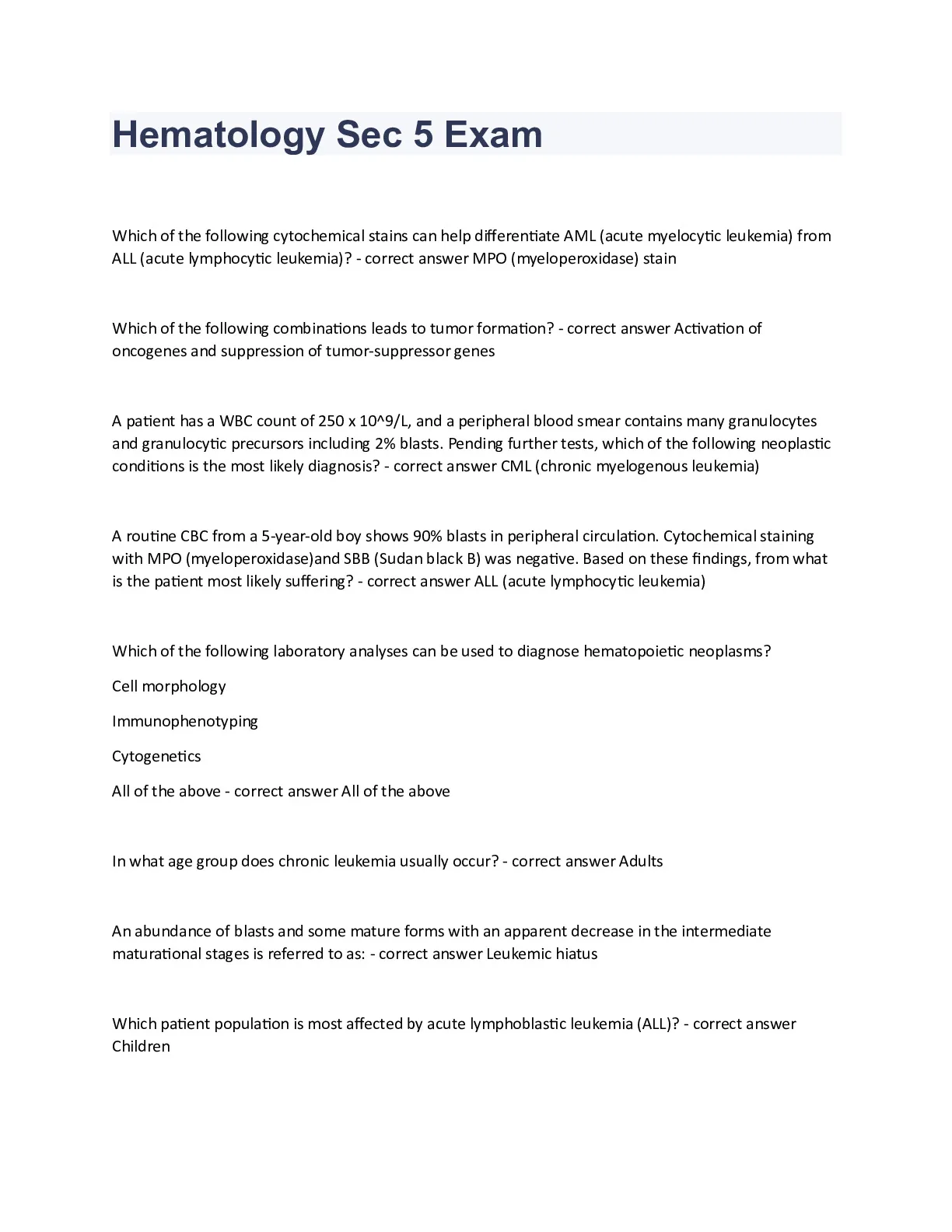 Hematology Sec 5 Exam

Which of the following cytochemical stains can help differentiate AML (acute myelocytic leukemia) from ALL (acute lymphocytic leukemia)? - correct answer MPO (myeloperoxidase) stain

Which of the following combinations leads to tumor formation? - correct answer Activation of oncogenes and suppression of tumor-suppressor genes

A patient has a WBC count of 250 x 10^9/L, and a peripheral blood smear contains many granulocytes and granulocytic precursors including 2% blasts. Pending further tests, which of the following neoplastic conditions is the most likely diagnosis? - correct answer CML (chronic myelogenous leukemia)

A routine CBC from a 5-year-old boy shows 90% blasts in peripheral circulation. Cytochemical staining with MPO (myeloperoxidase)and SBB (Sudan black B) was negative. Based on these findings, from what is the patient most likely suffering? - correct answer ALL (acute lymphocytic leukemia)

Which of the following laboratory analyses can be used to diagnose hematopoietic neoplasms?

Cell morphology

Immunophenotyping

Cytogenetics

All of the above - correct answer All of the above

In what age group does chronic leukemia usually occur? - correct answer Adults

An abundance of blasts and some mature forms with an apparent decrease in the intermediate maturational stages is referred to as: - correct answer Leukemic hiatus

Which patient population is most affected by acute lymphoblastic leukemia (ALL)? - correct answer Children